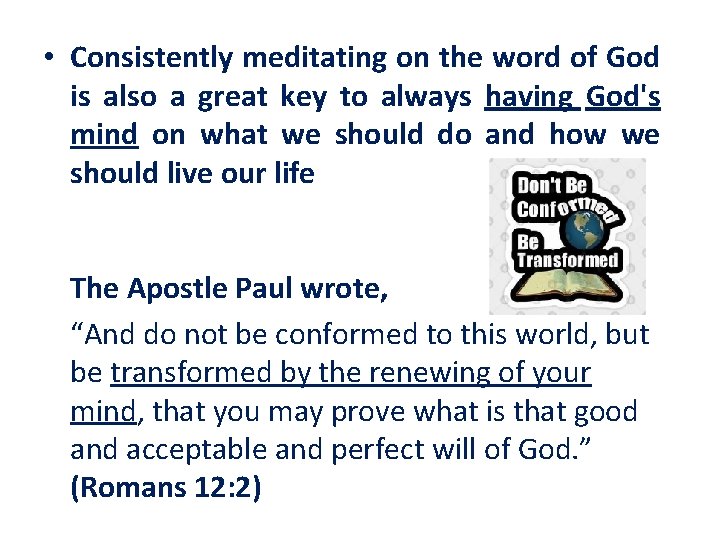 • Consistently meditating on the word of God is also a great key to always having God's mind on what we should do and how we should live our life

Don't Be Conformed
Be Transformed

The Apostle Paul wrote,

"And do not be conformed to this world, but be transformed by the renewing of your mind, that you may prove what is that good and acceptable and perfect will of God." (Romans 12:2)